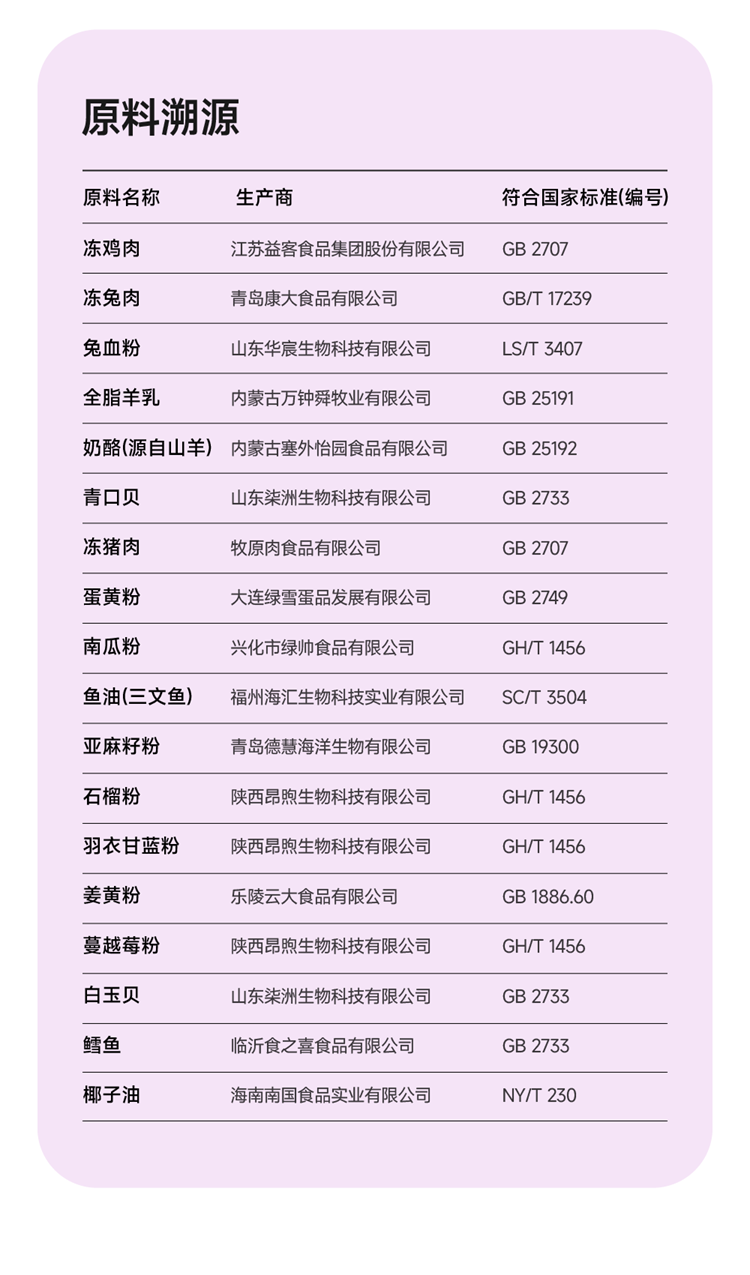 原料溯源

| 原料名称 | 生产商 | 符合国家标准(编号) |
|---|---|---|
| 冻鸡肉 | 江苏益客食品集团股份有限公司 | GB 2707 |
| 冻兔肉 | 青岛康大食品有限公司 | GB/T 17239 |
| 兔血粉 | 山东华宸生物科技有限公司 | LS/T 3407 |
| 全脂羊乳 | 内蒙古万钟舜牧业有限公司 | GB 25191 |
| 奶酪(源自山羊) | 内蒙古塞外怡园食品有限公司 | GB 25192 |
| 青口贝 | 山东柒洲生物科技有限公司 | GB 2733 |
| 冻猪肉 | 牧原肉食品有限公司 | GB 2707 |
| 蛋黄粉 | 大连绿雪蛋品发展有限公司 | GB 2749 |
| 南瓜粉 | 兴化市绿帅食品有限公司 | GH/T 1456 |
| 鱼油(三文鱼) | 福州海汇生物科技实业有限公司 | SC/T 3504 |
| 亚麻籽粉 | 青岛德慧海洋生物有限公司 | GB 19300 |
| 石榴粉 | 陕西昂煦生物科技有限公司 | GH/T 1456 |
| 羽衣甘蓝粉 | 陕西昂煦生物科技有限公司 | GH/T 1456 |
| 姜黄粉 | 乐陵云大食品有限公司 | GB 1886.60 |
| 蔓越莓粉 | 陕西昂煦生物科技有限公司 | GH/T 1456 |
| 白玉贝 | 山东柒洲生物科技有限公司 | GB 2733 |
| 鳕鱼 | 临沂食之喜食品有限公司 | GB 2733 |
| 椰子油 | 海南南国食品实业有限公司 | NY/T 230 |